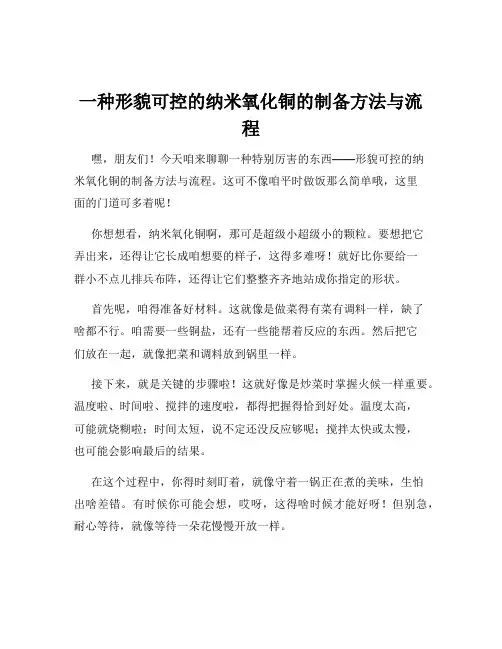 一种形貌可控的纳米氧化铜的制备方法与流程

嘿，朋友们！今天咱来聊聊一种特别厉害的东西——形貌可控的纳米氧化铜的制备方法与流程。这可不像咱平时做饭那么简单哦，这里面的门道可多着呢！

你想想看，纳米氧化铜啊，那可是超级小超级小的颗粒。要想把它弄出来，还得让它长成咱想要的样子，这得多难呀！就好比你要给一群小不点儿排兵布阵，还得让它们整整齐齐地站成你指定的形状。

首先呢，咱得准备好材料。这就像是做菜得有菜有调料一样，缺了啥都不行。咱需要一些铜盐，还有一些能帮着反应的东西。然后把它们放在一起，就像把菜和调料放到锅里一样。

接下来，就是关键的步骤啦！这就好像是炒菜时掌握火候一样重要。温度啦、时间啦、搅拌的速度啦，都得把握得恰到好处。温度太高，可能就烧糊啦；时间太短，说不定还没反应够呢；搅拌太快或太慢，也可能会影响最后的结果。

在这个过程中，你得时刻盯着，就像守着一锅正在煮的美味，生怕出啥差错。有时候你可能会想，哎呀，这得啥时候才能好呀！但别急，耐心等待，就像等待一朵花慢慢开放一样。